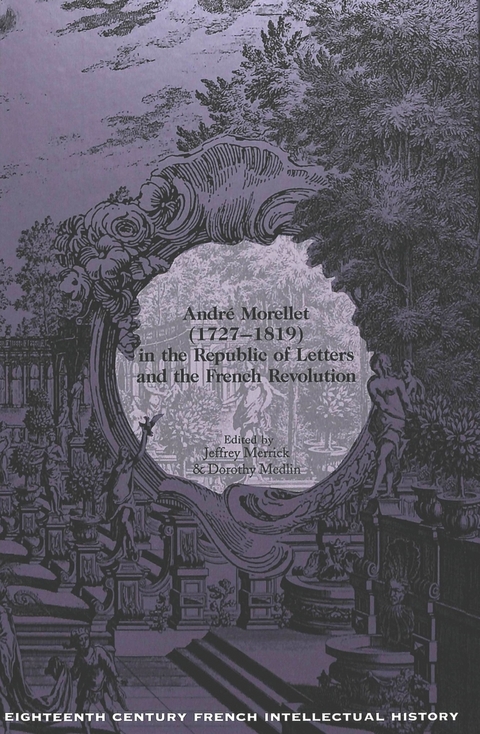 André Morellet (1727–1819) in the Republic of Letters and the French Revolution

Edited by
Jeffrey Merrick
& Dorothy Medlin

EIGHTEENTH CENTURY FRENCH INTELLECTUAL HISTORY